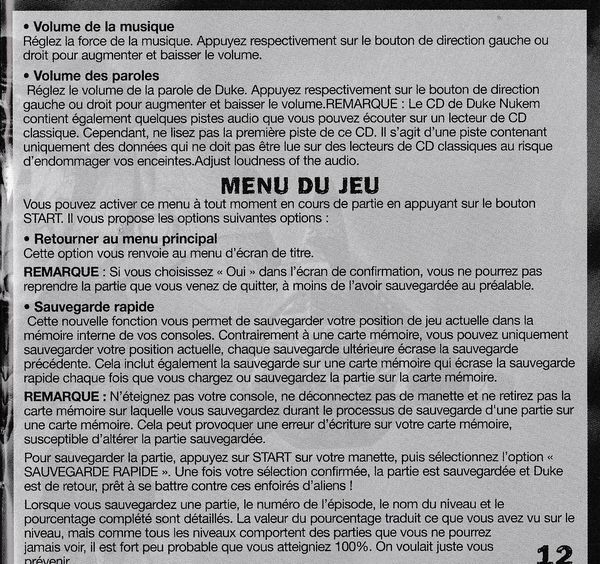 • Volume de la musique
Réglez la force de la musique. Appuyez respectivement sur le bouton de direction gauche ou droit pour augmenter et baisser le volume.

• Volume des paroles
Réglez le volume de la parole de Duke. Appuyez respectivement sur le bouton de direction gauche ou droit pour augmenter et baisser le volume.REMARQUE : Le CD de Duke Nukem contient également quelques pistes audio que vous pouvez écouter sur un lecteur de CD classique. Cependant, ne lisez pas la première piste de ce CD. Il s'agit d'une piste contenant uniquement des données qui ne doit pas être lue sur des lecteurs de CD classiques au risque d'endommager vos enceintes.Adjust loudness of the audio.

MENU DU JEU

Vous pouvez activer ce menu à tout moment en cours de partie en appuyant sur le bouton START. Il vous propose les options suivantes options :

• Retourner au menu principal
Cette option vous renvoie au menu d'écran de titre.

REMARQUE : Si vous choisissez « Oui » dans l'écran de confirmation, vous ne pourrez pas reprendre la partie que vous venez de quitter, à moins de l'avoir sauvegardée au préalable.

• Sauvegarde rapide
Cette nouvelle fonction vous permet de sauvegarder votre position de jeu actuelle dans la mémoire interne de vos consoles. Contrairement à une carte mémoire, vous pouvez uniquement sauvegarder votre position actuelle, chaque sauvegarde ultérieure écrase la sauvegarde précédente. Cela inclut également la sauvegarde sur une carte mémoire qui écrase la sauvegarde rapide chaque fois que vous chargez ou sauvegardez la partie sur la carte mémoire.

REMARQUE : N'éteignez pas votre console, ne déconnectez pas de manette et ne retirez pas la carte mémoire sur laquelle vous sauvegardez durant le processus de sauvegarde d'une partie sur une carte mémoire. Cela peut provoquer une erreur d'écriture sur votre carte mémoire, susceptible d'altérer la partie sauvegardée.

Pour sauvegarder la partie, appuyez sur START sur votre manette, puis sélectionnez l'option « SAUVEGARDE RAPIDE ». Une fois votre sélection confirmée, la partie est sauvegardée et Duke est de retour, prêt à se battre contre ces enfoirés d'aliens !

Lorsque vous sauvegardez une partie, le numéro de l'épisode, le nom du niveau et le pourcentage complété sont détaillés. La valeur du pourcentage traduit ce que vous avez vu sur le niveau, mais comme tous les niveaux comportent des parties que vous ne pourrez jamais voir, il est fort peu probable que vous atteigniez 100%. On voulait juste vous prévenir.

12